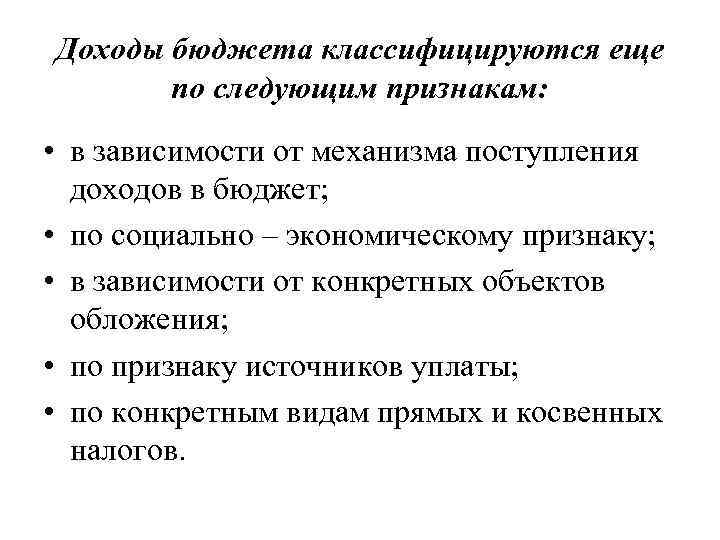 Доходы бюджета классифицируются еще по следующим признакам:

• в зависимости от механизма поступления доходов в бюджет;
• по социально – экономическому признаку;
• в зависимости от конкретных объектов обложения;
• по признаку источников уплаты;
• по конкретным видам прямых и косвенных налогов.